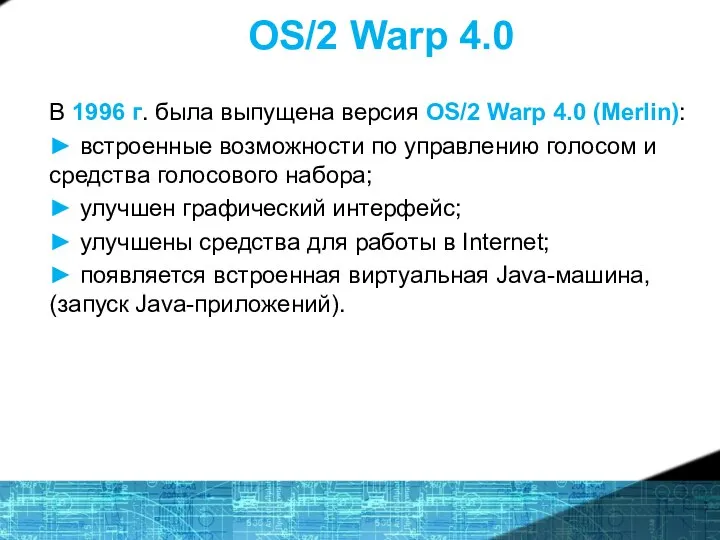 OS/2 Warp 4.0

В 1996 г. была выпущена версия OS/2 Warp 4.0 (Merlin):

► встроенные возможности по управлению голосом и средства голосового набора;

► улучшен графический интерфейс;

► улучшены средства для работы в Internet;

► появляется встроенная виртуальная Java-машина, (запуск Java-приложений).